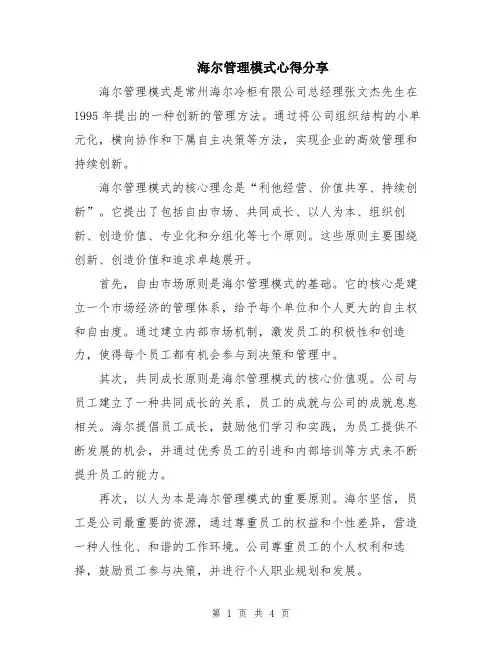 海尔管理模式心得分享

海尔管理模式是常州海尔冷柜有限公司总经理张文杰先生在1995年提出的一种创新的管理方法。通过将公司组织结构的小单元化，横向协作和下属自主决策等方法，实现企业的高效管理和持续创新。

海尔管理模式的核心理念是“利他经营、价值共享、持续创新”。它提出了包括自由市场、共同成长、以人为本、组织创新、创造价值、专业化和分组化等七个原则。这些原则主要围绕创新、创造价值和追求卓越展开。

首先，自由市场原则是海尔管理模式的基础。它的核心是建立一个市场经济的管理体系，给予每个单位和个人更大的自主权和自由度。通过建立内部市场机制，激发员工的积极性和创造力，使得每个员工都有机会参与到决策和管理中。

其次，共同成长原则是海尔管理模式的核心价值观。公司与员工建立了一种共同成长的关系，员工的成就与公司的成就息息相关。海尔提倡员工成长，鼓励他们学习和实践，为员工提供不断发展的机会，并通过优秀员工的引进和内部培训等方式来不断提升员工的能力。

再次，以人为本是海尔管理模式的重要原则。海尔坚信，员工是公司最重要的资源，通过尊重员工的权益和个性差异，营造一种人性化、和谐的工作环境。公司尊重员工的个人权利和选择，鼓励员工参与决策，并进行个人职业规划和发展。

第 1 页 共 4 页